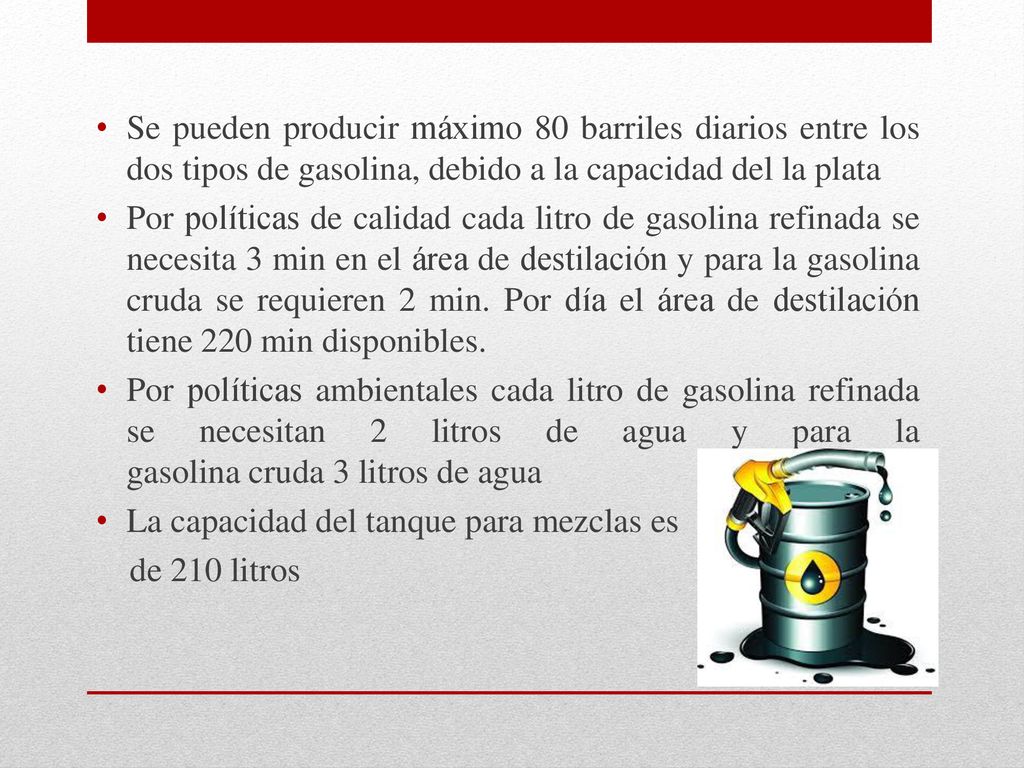 • Se pueden producir máximo 80 barriles diarios entre los dos tipos de gasolina, debido a la capacidad del la plata

• Por políticas de calidad cada litro de gasolina refinada se necesita 3 min en el área de destilación y para la gasolina cruda se requieren 2 min. Por día el área de destilación tiene 220 min disponibles.

• Por políticas ambientales cada litro de gasolina refinada se necesitan 2 litros de agua y para la gasolina cruda 3 litros de agua

• La capacidad del tanque para mezclas es de 210 litros